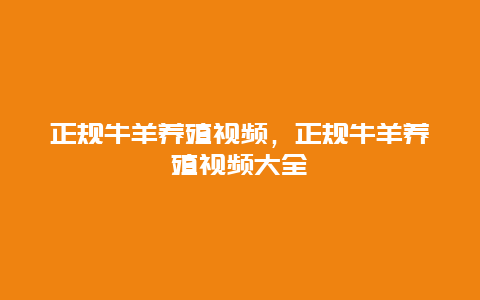 正规牛羊养殖视频，正规牛羊养殖视频大全